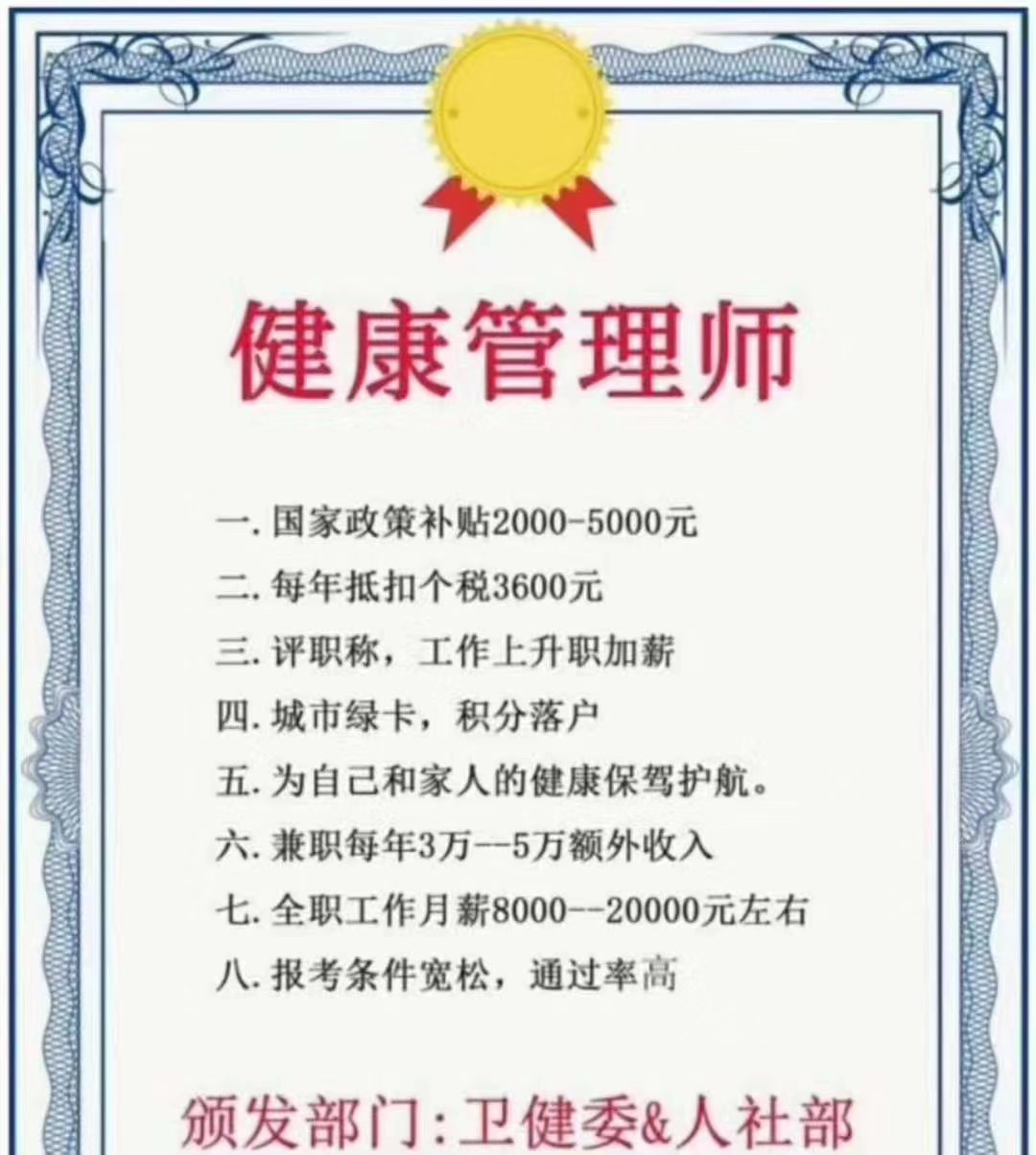 健康管理师

一. 国家政策补贴2000-5000元

二. 每年抵扣个税3600元

三. 评职称，工作上升职加薪

四. 城市绿卡，积分落户

五. 为自己和家人的健康保驾护航。

六. 兼职每年3万--5万额外收入

七. 全职工作月薪8000--20000元左右

八. 报考条件宽松，通过率高

颁发部门:卫健委&人社部